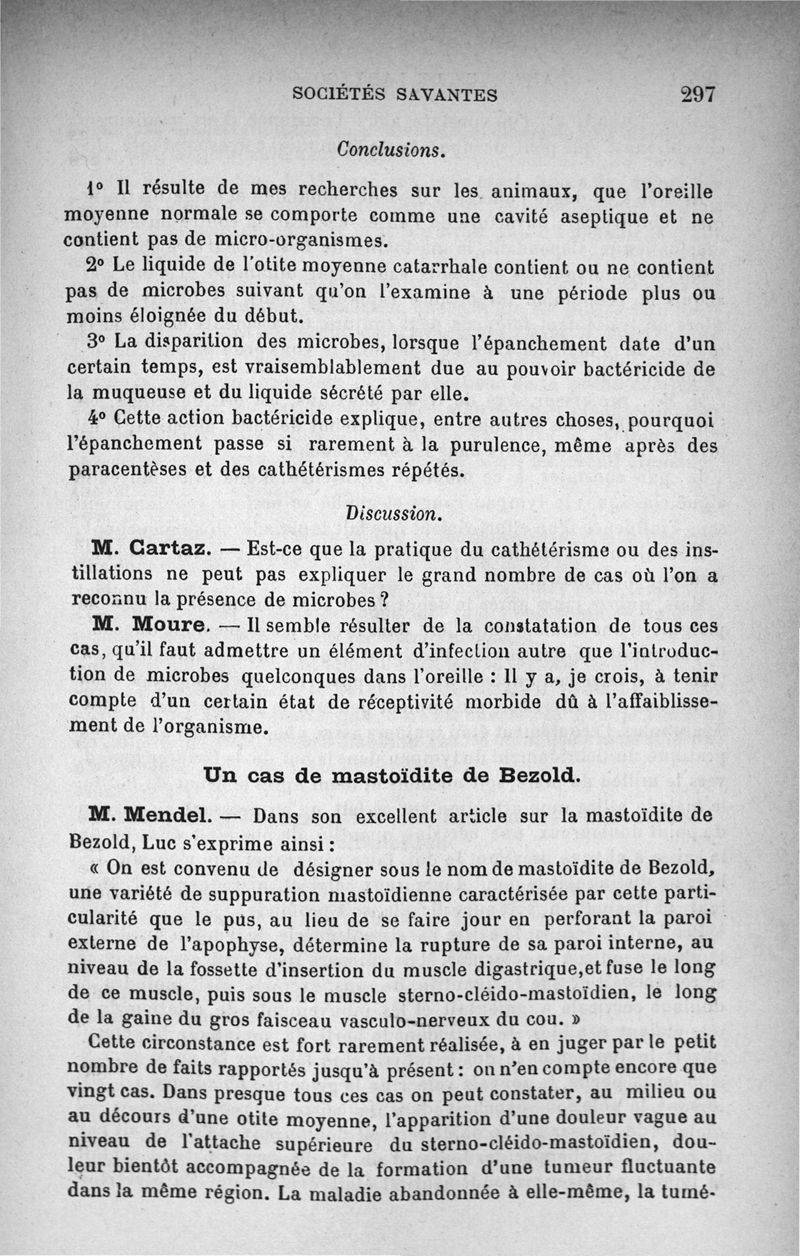 SOCIÉTÉS SAVANTES 297

Conclusions.

1° Il résulte de mes recherches sur les animaux, que l'oreille moyenne normale se comporte comme une cavité aseptique et ne contient pas de micro-organismes.

2° Le liquide de l'otite moyenne catarrhale contient ou ne contient pas de microbes suivant qu'on l'examine à une période plus ou moins éloignée du début.

3° La disparition des microbes, lorsque l'épanchement date d'un certain temps, est vraisemblablement due au pouvoir bactéricide de la muqueuse et du liquide sécrété par elle.

4° Cette action bactéricide explique, entre autres choses, pourquoi l'épanchement passe si rarement à la purulence, même après des paracentèses et des cathétérismes répétés.

Discussion.

M. Cartaz. — Est-ce que la pratique du cathétérisme ou des instillations ne peut pas expliquer le grand nombre de cas où l'on a reconnu la présence de microbes ?

M. Moure. — Il semble résulter de la constatation de tous ces cas, qu'il faut admettre un élément d'infection autre que l'introduction de microbes quelconques dans l'oreille : Il y a, je crois, à tenir compte d'un certain état de réceptivité morbide dû à l'affaiblissement de l'organisme.

Un cas de mastoïdite de Bezold.

M. Mendel. — Dans son excellent article sur la mastoïdite de Bezold, Luc s'exprime ainsi :

« On est convenu de désigner sous le nom de mastoïdite de Bezold, une variété de suppuration mastoïdienne caractérisée par cette particularité que le pus, au lieu de se faire jour en perforant la paroi externe de l'apophyse, détermine la rupture de sa paroi interne, au niveau de la fossette d'insertion du muscle digastrique,et fuse le long de ce muscle, puis sous le muscle sterno-cléido-mastoïdien, le long de la gaine du gros faisceau vasculo-nerveux du cou. »

Cette circonstance est fort rarement réalisée, à en juger par le petit nombre de faits rapportés jusqu'à présent : on n'en compte encore que vingt cas. Dans presque tous ces cas on peut constater, au milieu ou au décours d'une otite moyenne, l'apparition d'une douleur vague au niveau de l'attache supérieure du sterno-cléido-mastoïdien, douleur bientôt accompagnée de la formation d'une tumeur fluctuante dans la même région. La maladie abandonnée à elle-même, la tumé-